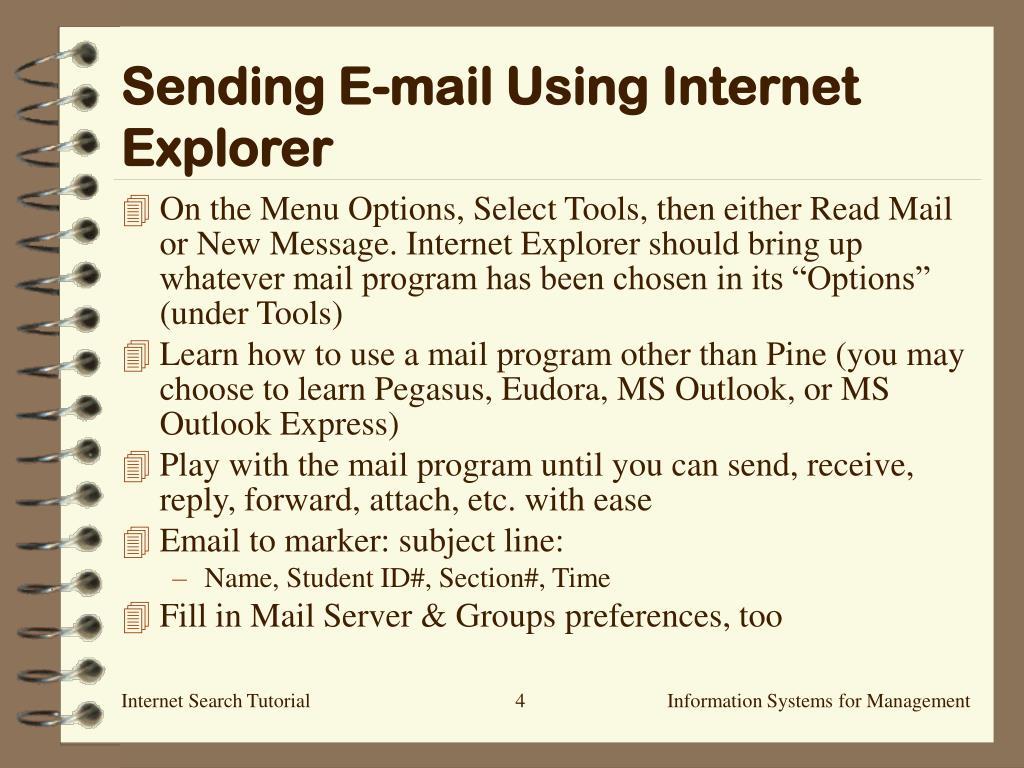 Sending E-mail Using Internet Explorer

On the Menu Options, Select Tools, then either Read Mail or New Message. Internet Explorer should bring up whatever mail program has been chosen in its “Options” (under Tools)

Learn how to use a mail program other than Pine (you may choose to learn Pegasus, Eudora, MS Outlook, or MS Outlook Express)

Play with the mail program until you can send, receive, reply, forward, attach, etc. with ease

Email to marker: subject line:

– Name, Student ID#, Section#, Time

Fill in Mail Server & Groups preferences, too

Internet Search Tutorial 4 Information Systems for Management